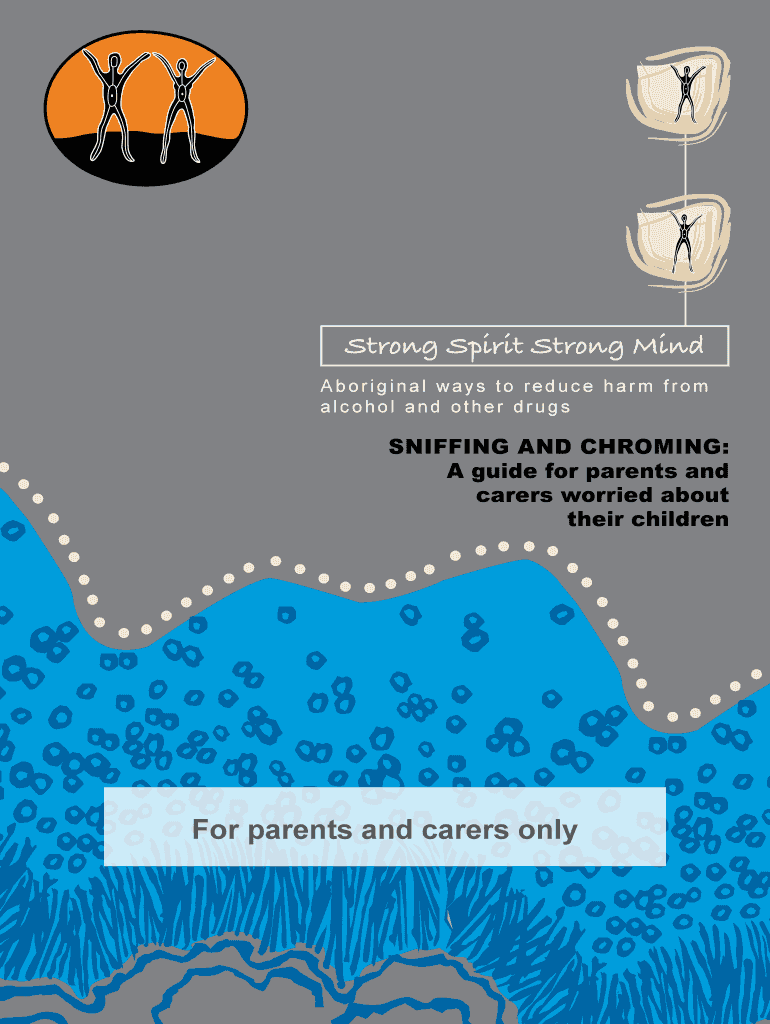 Strong Spirit Strong Mind

Aboriginal ways to reduce harm from alcohol and other drugs

SNIFFING AND CHROMING: A guide for parents and carers worried about their children

For parents and carers only